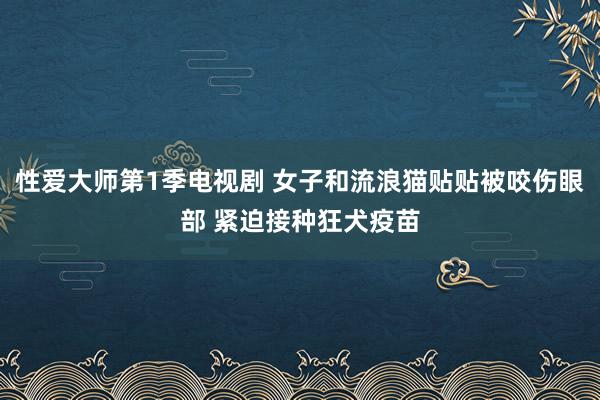 性爱大师第1季电视剧 女子和流浪猫贴贴被咬伤眼部 紧迫接种狂犬疫苗